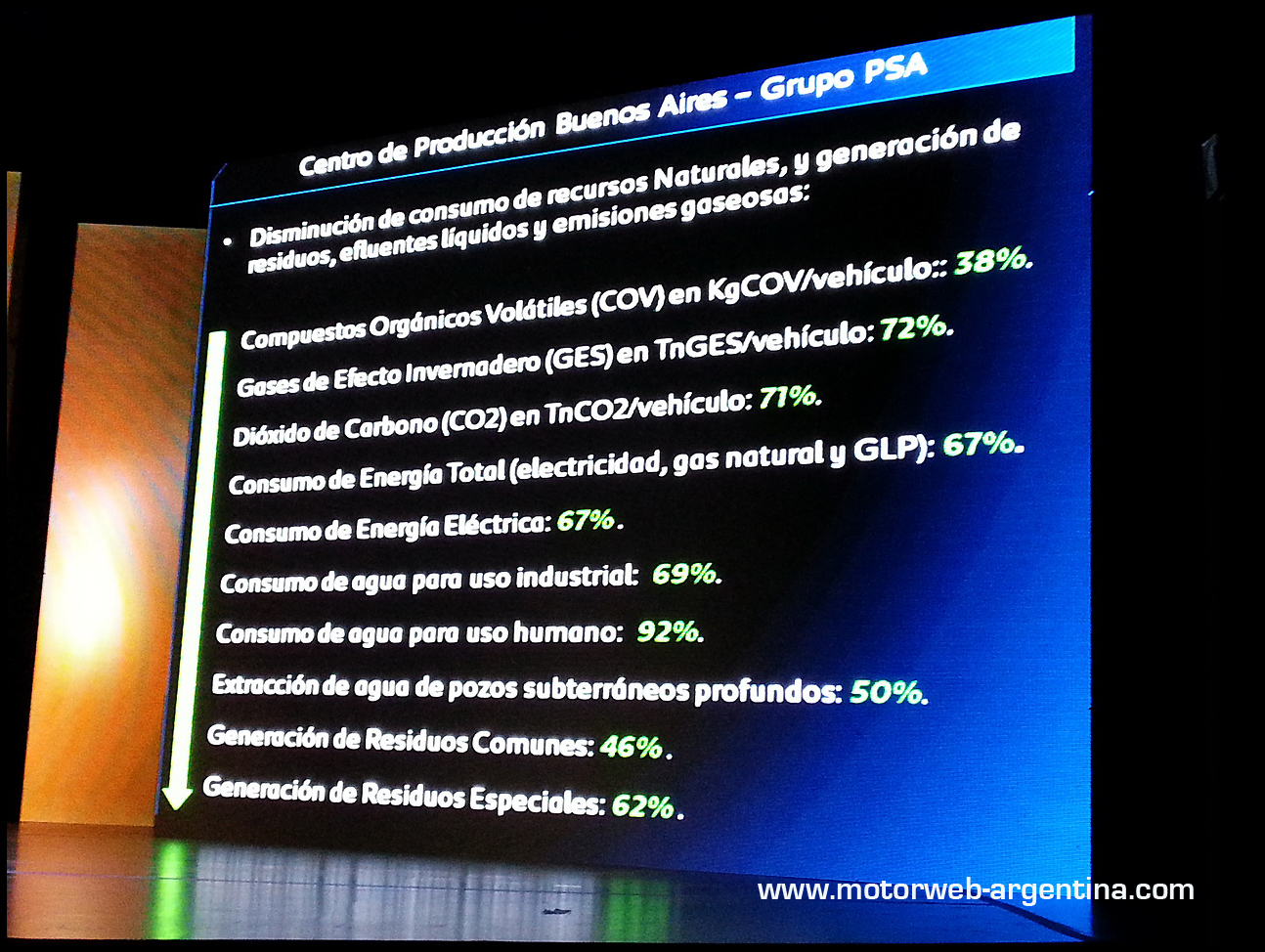 Centro de Producción Buenos Aires – Grupo PSA

• Disminución de consumo de recursos Naturales, y generación de residuos, efluentes líquidos y emisiones gaseosas:

Compuestos Orgánicos Volátiles (COV) en KgCOV/vehículo:: 38%.

Gases de Efecto Invernadero (GES) en TnGES/vehículo: 72%.

Dióxido de Carbono (CO2) en TnCO2/vehículo: 71%.

Consumo de Energía Total (electricidad, gas natural y GLP): 67%.

Consumo de Energía Eléctrica: 67%.

Consumo de agua para uso industrial: 69%.

Consumo de agua para uso humano: 92%.

Extracción de agua de pozos subterráneos profundos: 50%.

Generación de Residuos Comunes: 46%.

Generación de Residuos Especiales: 62%.

www.motorweb-argentina.com